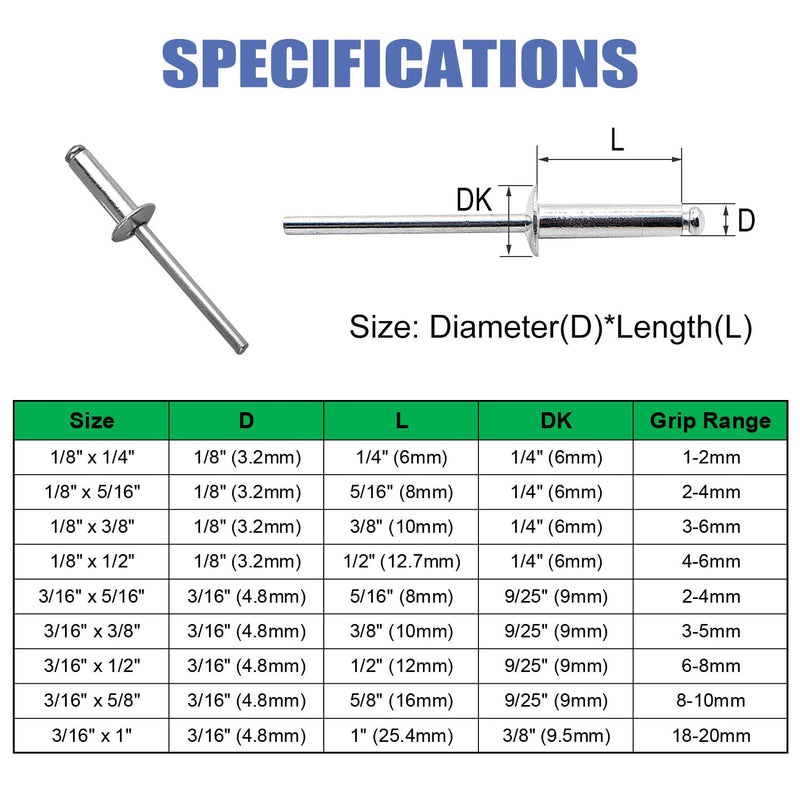 SPECIFICATIONS

L

DK

D

Size: Diameter(D)*Length(L)

| Size | D | L | DK | Grip Range |
|---|---|---|---|---|
| 1/8" x 1/4" | 1/8" (3.2mm) | 1/4" (6mm) | 1/4" (6mm) | 1-2mm |
| 1/8" x 5/16" | 1/8" (3.2mm) | 5/16" (8mm) | 1/4" (6mm) | 2-4mm |
| 1/8" x 3/8" | 1/8" (3.2mm) | 3/8" (10mm) | 1/4" (6mm) | 3-6mm |
| 1/8" x 1/2" | 1/8" (3.2mm) | 1/2" (12.7mm) | 1/4" (6mm) | 4-6mm |
| 3/16" x 5/16" | 3/16" (4.8mm) | 5/16" (8mm) | 9/25" (9mm) | 2-4mm |
| 3/16" x 3/8" | 3/16" (4.8mm) | 3/8" (10mm) | 9/25" (9mm) | 3-5mm |
| 3/16" x 1/2" | 3/16" (4.8mm) | 1/2" (12mm) | 9/25" (9mm) | 6-8mm |
| 3/16" x 5/8" | 3/16" (4.8mm) | 5/8" (16mm) | 9/25" (9mm) | 8-10mm |
| 3/16" x 1" | 3/16" (4.8mm) | 1" (25.4mm) | 3/8" (9.5mm) | 18-20mm |